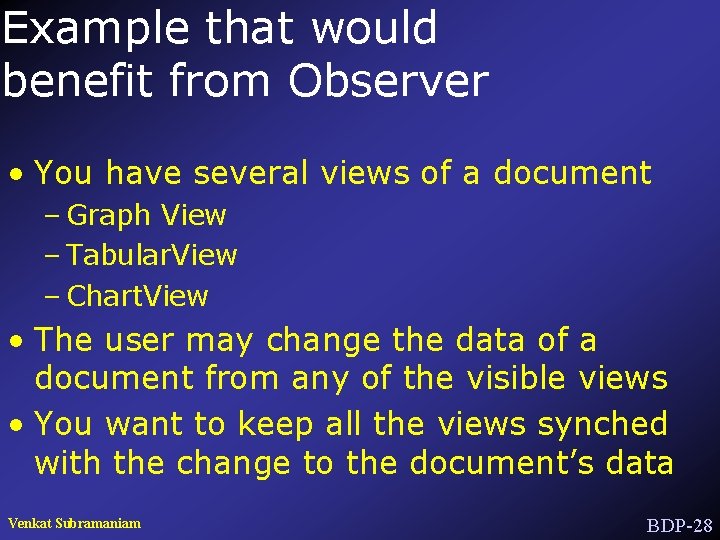 Example that would benefit from Observer

• You have several views of a document
– Graph View
– TabularView
– ChartView
• The user may change the data of a document from any of the visible views
• You want to keep all the views synched with the change to the document's data

Venkat Subramaniam

BDP-28